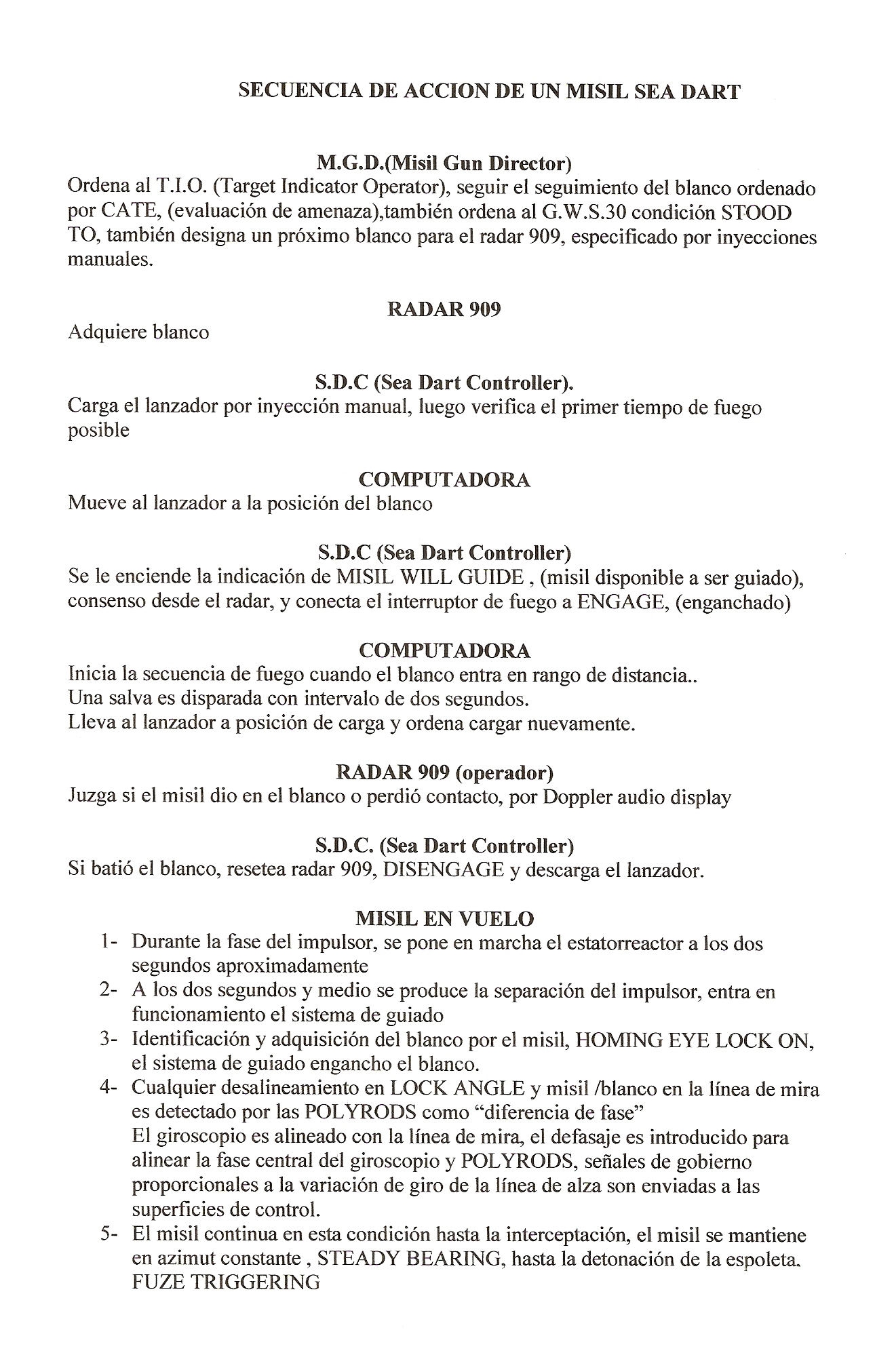 SECUENCIA DE ACCION DE UN MISIL SEA DART

M.G.D.(Misil Gun Director)
Ordena al T.I.O. (Target Indicator Operator), seguir el seguimiento del blanco ordenado por CATE, (evaluación de amenaza),también ordena al G.W.S.30 condición STOOD TO, también designa un próximo blanco para el radar 909, especificado por inyecciones manuales.

RADAR 909
Adquiere blanco

S.D.C (Sea Dart Controller).
Carga el lanzador por inyección manual, luego verifica el primer tiempo de fuego posible

COMPUTADORA
Mueve al lanzador a la posición del blanco

S.D.C (Sea Dart Controller)
Se le enciende la indicación de MISIL WILL GUIDE , (misil disponible a ser guiado), consenso desde el radar, y conecta el interruptor de fuego a ENGAGE, (enganchado)

COMPUTADORA
Inicia la secuencia de fuego cuando el blanco entra en rango de distancia..
Una salva es disparada con intervalo de dos segundos.
Lleva al lanzador a posición de carga y ordena cargar nuevamente.

RADAR 909 (operador)
Juzga si el misil dio en el blanco o perdió contacto, por Doppler audio display

S.D.C. (Sea Dart Controller)
Si batió el blanco, resetea radar 909, DISENGAGE y descarga el lanzador.

MISIL EN VUELO
1- Durante la fase del impulsor, se pone en marcha el estatorreactor a los dos segundos aproximadamente
2- A los dos segundos y medio se produce la separación del impulsor, entra en funcionamiento el sistema de guiado
3- Identificación y adquisición del blanco por el misil, HOMING EYE LOCK ON, el sistema de guiado engancho el blanco.
4- Cualquier desalineamiento en LOCK ANGLE y misil /blanco en la línea de mira es detectado por las POLYRODS como “diferencia de fase”
El giroscopio es alineado con la línea de mira, el defasaje es introducido para alinear la fase central del giroscopio y POLYRODS, señales de gobierno proporcionales a la variación de giro de la línea de alza son enviadas a las superficies de control.
5- El misil continua en esta condición hasta la interceptación, el misil se mantiene en azimut constante , STEADY BEARING, hasta la detonación de la espoleta. FUZE TRIGGERING